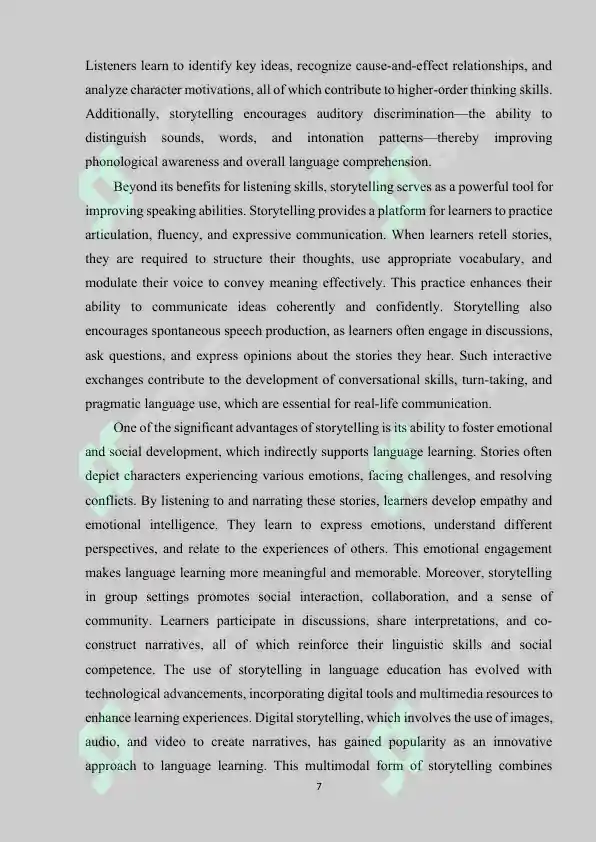 Listeners learn to identify key ideas, recognize cause-and-effect relationships, and analyze character motivations, all of which contribute to higher-order thinking skills. Additionally, storytelling encourages auditory discrimination—the ability to distinguish sounds, words, and intonation patterns—thereby improving phonological awareness and overall language comprehension.

Beyond its benefits for listening skills, storytelling serves as a powerful tool for improving speaking abilities. Storytelling provides a platform for learners to practice articulation, fluency, and expressive communication. When learners retell stories, they are required to structure their thoughts, use appropriate vocabulary, and modulate their voice to convey meaning effectively. This practice enhances their ability to communicate ideas coherently and confidently. Storytelling also encourages spontaneous speech production, as learners often engage in discussions, ask questions, and express opinions about the stories they hear. Such interactive exchanges contribute to the development of conversational skills, turn-taking, and pragmatic language use, which are essential for real-life communication.

One of the significant advantages of storytelling is its ability to foster emotional and social development, which indirectly supports language learning. Stories often depict characters experiencing various emotions, facing challenges, and resolving conflicts. By listening to and narrating these stories, learners develop empathy and emotional intelligence. They learn to express emotions, understand different perspectives, and relate to the experiences of others. This emotional engagement makes language learning more meaningful and memorable. Moreover, storytelling in group settings promotes social interaction, collaboration, and a sense of community. Learners participate in discussions, share interpretations, and co-construct narratives, all of which reinforce their linguistic skills and social competence. The use of storytelling in language education has evolved with technological advancements, incorporating digital tools and multimedia resources to enhance learning experiences. Digital storytelling, which involves the use of images, audio, and video to create narratives, has gained popularity as an innovative approach to language learning. This multimodal form of storytelling combines

7